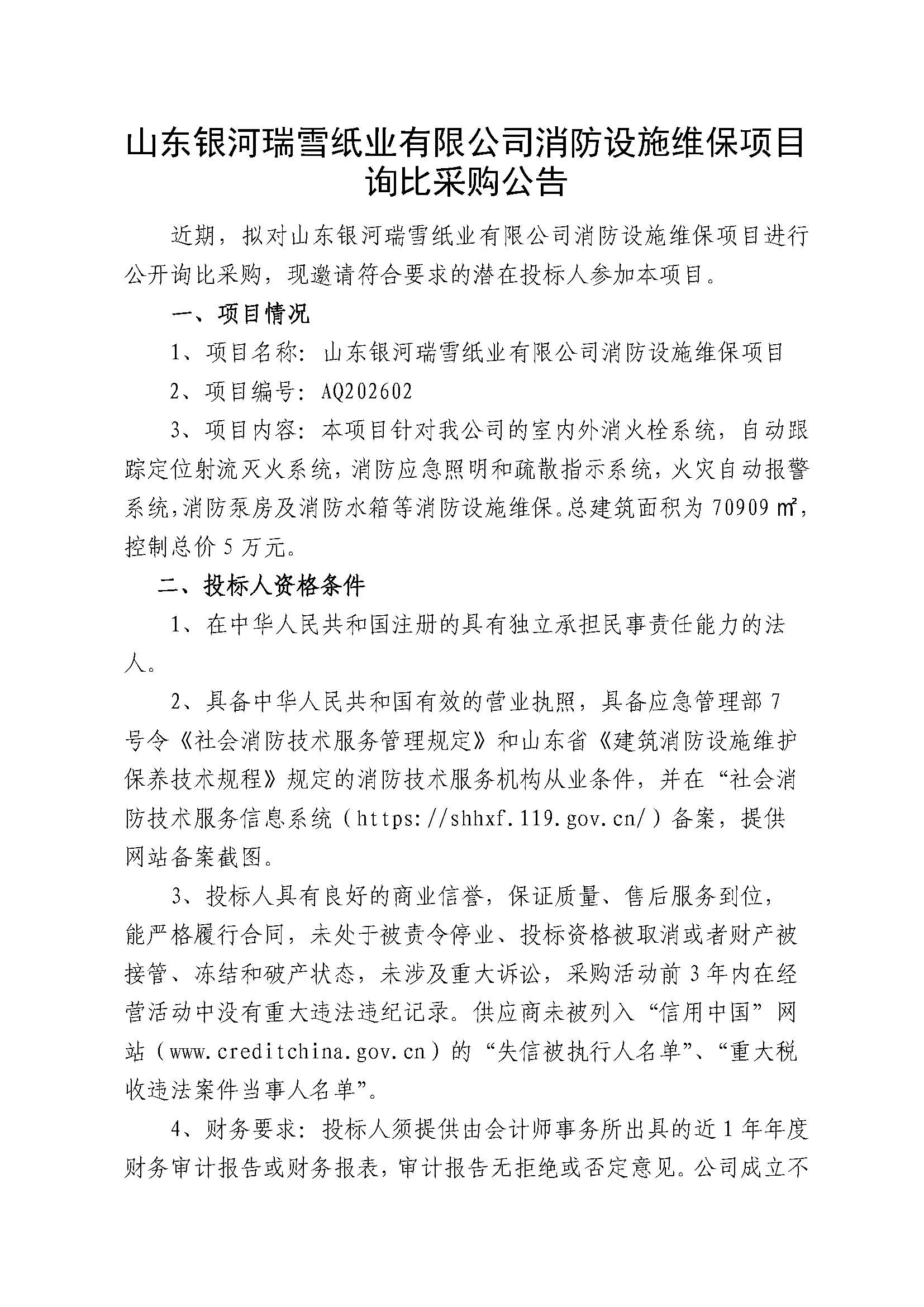 山东银河瑞雪纸业有限公司消防设施维保项目询比采购公告

近期，拟对山东银河瑞雪纸业有限公司消防设施维保项目进行公开询比采购，现邀请符合要求的潜在投标人参加本项目。

一、项目情况

1、项目名称：山东银河瑞雪纸业有限公司消防设施维保项目

2、项目编号：AQ202602

3、项目内容：本项目针对我公司的室内外消火栓系统，自动跟踪定位射流灭火系统，消防应急照明和疏散指示系统，火灾自动报警系统，消防泵房及消防水箱等消防设施维保。总建筑面积为 70909 ㎡，控制总价 5 万元。

二、投标人资格条件

1、在中华人民共和国注册的具有独立承担民事责任能力的法人。

2、具备中华人民共和国有效的营业执照，具备应急管理部 7 号令《社会消防技术服务管理规定》和山东省《建筑消防设施维护保养技术规程》规定的消防技术服务机构从业条件，并在“社会消防技术服务信息系统（https://shhxf.119.gov.cn/）备案，提供网站备案截图。

3、投标人具有良好的商业信誉，保证质量、售后服务到位，能严格履行合同，未处于被责令停业、投标资格被取消或者财产被接管、冻结和破产状态，未涉及重大诉讼，采购活动前 3 年内在经营活动中没有重大违法违纪记录。供应商未被列入“信用中国”网站（www.creditchina.gov.cn）的“失信被执行人名单”、“重大税收违法案件当事人名单”。

4、财务要求：投标人须提供由会计师事务所出具的近 1 年年度财务审计报告或财务报表，审计报告无拒绝或否定意见。公司成立不